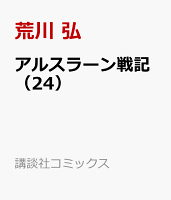 荒川 弘

アルスラーン戦記（24）

講談社コミックス